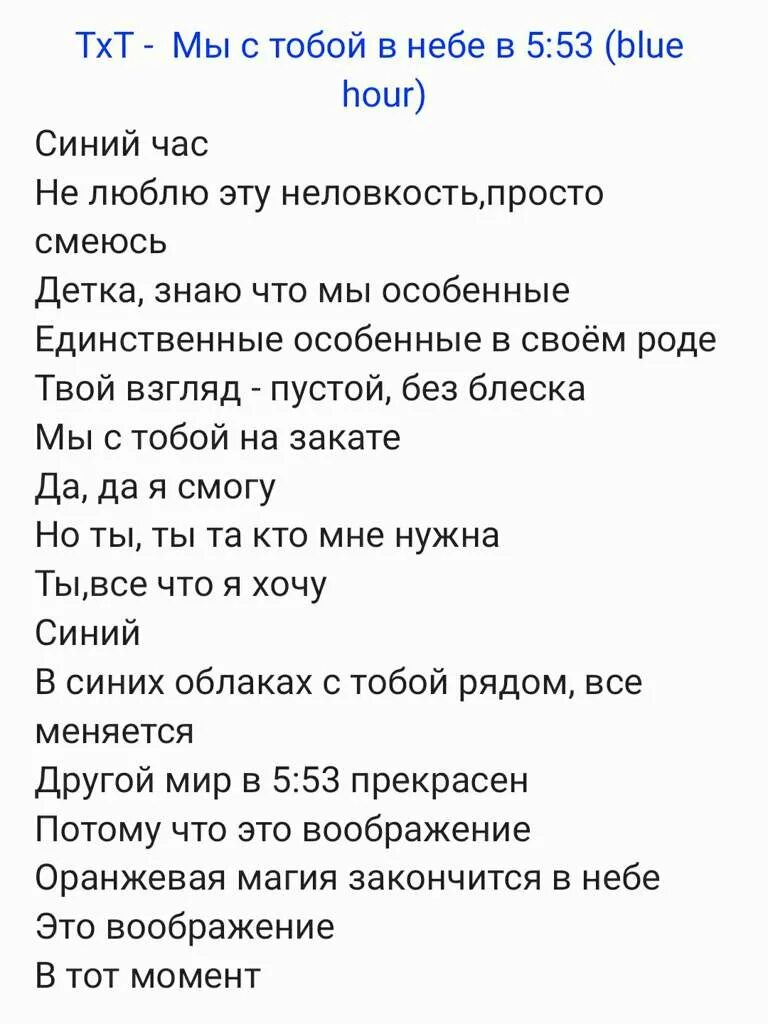 TxT - Мы с тобой в небе в 5:53 (blue hour)

Синий час
Не люблю эту неловкость,просто смеюсь
Детка, знаю что мы особенные
Единственные особенные в своём роде
Твой взгляд - пустой, без блеска
Мы с тобой на закате
Да, да я смогу
Но ты, ты та кто мне нужна
Ты,все что я хочу
Синий
В синих облаках с тобой рядом, все меняется
Другой мир в 5:53 прекрасен
Потому что это воображение
Оранжевая магия закончится в небе
Это воображение
В тот момент